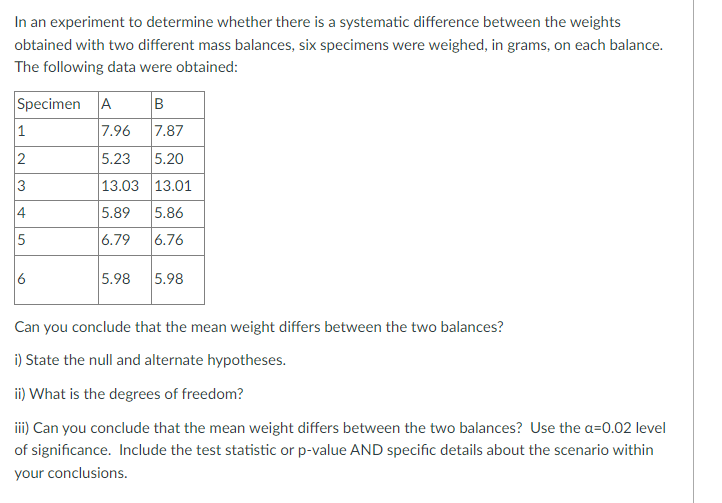 In an experiment to determine whether there is a systematic difference between the weights obtained with two different mass balances, six specimens were weighed, in grams, on each balance. The following data were obtained:

| Specimen | A | B |
|---|---|---|
| 1 | 7.96 | 7.87 |
| 2 | 5.23 | 5.20 |
| 3 | 13.03 | 13.01 |
| 4 | 5.89 | 5.86 |
| 5 | 6.79 | 6.76 |
| 6 | 5.98 | 5.98 |

Can you conclude that the mean weight differs between the two balances?

i) State the null and alternate hypotheses.

ii) What is the degrees of freedom?

iii) Can you conclude that the mean weight differs between the two balances? Use the $\alpha$=0.02 level of significance. Include the test statistic or p-value AND specific details about the scenario within your conclusions.